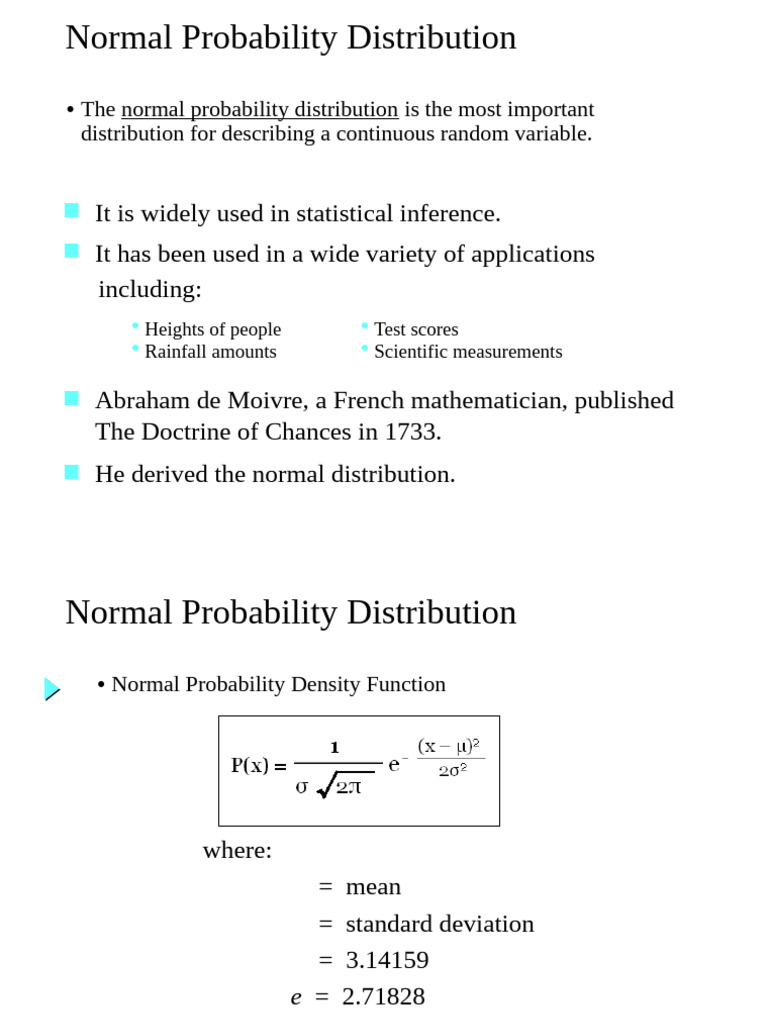 Normal Probability Distribution

• The normal probability distribution is the most important distribution for describing a continuous random variable.

It is widely used in statistical inference.

It has been used in a wide variety of applications including:

• Heights of people
• Rainfall amounts

• Test scores
• Scientific measurements

Abraham de Moivre, a French mathematician, published The Doctrine of Chances in 1733.

He derived the normal distribution.

Normal Probability Distribution

• Normal Probability Density Function

$P(x) = \frac{1}{\sigma\sqrt{2\pi}} e^{-\frac{(x-\mu)^2}{2\sigma^2}}$

where:

= mean

= standard deviation

= 3.14159

$e$ = 2.71828